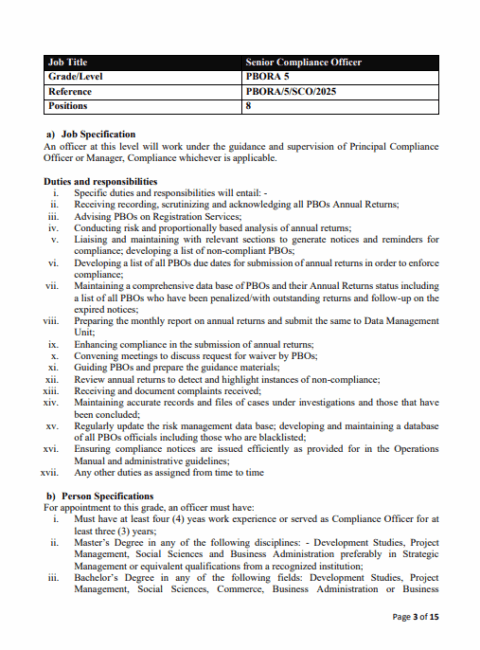 | Job Title | Senior Compliance Officer |
|---|---|
| Grade/Level | PBORA 5 |
| Reference | PBORA/5/SCO/2025 |
| Positions | 8 |

a) Job Specification
An officer at this level will work under the guidance and supervision of Principal Compliance Officer or Manager, Compliance whichever is applicable.

Duties and responsibilities
i. Specific duties and responsibilities will entail: -
ii. Receiving recording, scrutinizing and acknowledging all PBOs Annual Returns;
iii. Advising PBOs on Registration Services;
iv. Conducting risk and proportionally based analysis of annual returns;
v. Liaising and maintaining with relevant sections to generate notices and reminders for compliance; developing a list of non-compliant PBOs;
vi. Developing a list of all PBOs due dates for submission of annual returns in order to enforce compliance;
vii. Maintaining a comprehensive data base of PBOs and their Annual Returns status including a list of all PBOs who have been penalized/with outstanding returns and follow-up on the expired notices;
viii. Preparing the monthly report on annual returns and submit the same to Data Management Unit;
ix. Enhancing compliance in the submission of annual returns;
x. Convening meetings to discuss request for waiver by PBOs;
xi. Guiding PBOs and prepare the guidance materials;
xii. Review annual returns to detect and highlight instances of non-compliance;
xiii. Receiving and document complaints received;
xiv. Maintaining accurate records and files of cases under investigations and those that have been concluded;
xv. Regularly update the risk management data base; developing and maintaining a database of all PBOs officials including those who are blacklisted;
xvi. Ensuring compliance notices are issued efficiently as provided for in the Operations Manual and administrative guidelines;
xvii. Any other duties as assigned from time to time

b) Person Specifications
For appointment to this grade, an officer must have:
i. Must have at least four (4) yeas work experience or served as Compliance Officer for at least three (3) years;
ii. Master's Degree in any of the following disciplines: - Development Studies, Project Management, Social Sciences and Business Administration preferably in Strategic Management or equivalent qualifications from a recognized institution;
iii. Bachelor's Degree in any of the following fields: Development Studies, Project Management, Social Sciences, Commerce, Business Administration or Business

Page 3 of 15